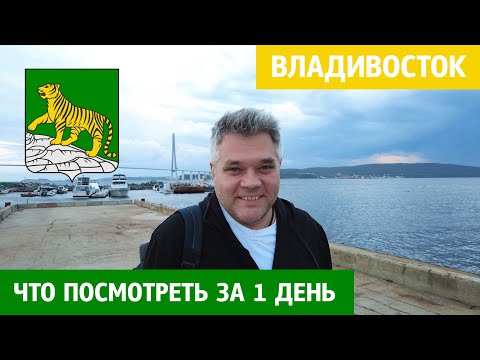 ВЛАДИВОСТОК

ЧТО ПОСМОТРЕТЬ ЗА 1 ДЕНЬ